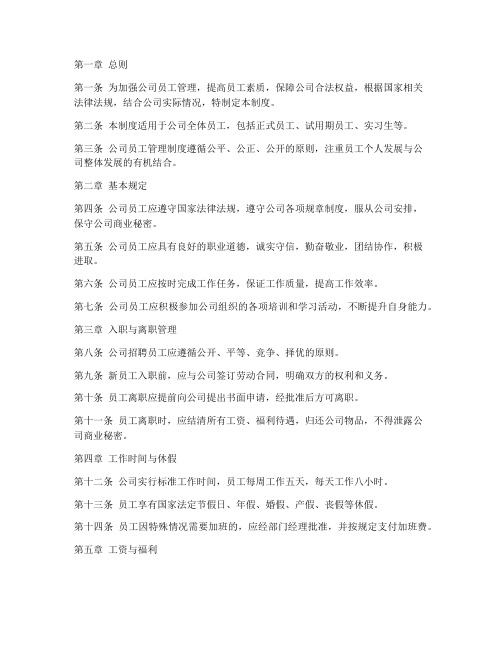 第一章 总则

第一条 为加强公司员工管理，提高员工素质，保障公司合法权益，根据国家相关法律法规，结合公司实际情况，特制定本制度。

第二条 本制度适用于公司全体员工，包括正式员工、试用期员工、实习生等。

第三条 公司员工管理制度遵循公平、公正、公开的原则，注重员工个人发展与公司整体发展的有机结合。

第二章 基本规定

第四条 公司员工应遵守国家法律法规，遵守公司各项规章制度，服从公司安排，保守公司商业秘密。

第五条 公司员工应具有良好的职业道德，诚实守信，勤奋敬业，团结协作，积极进取。

第六条 公司员工应按时完成工作任务，保证工作质量，提高工作效率。

第七条 公司员工应积极参加公司组织的各项培训和学习活动，不断提升自身能力。

第三章 入职与离职管理

第八条 公司招聘员工应遵循公开、平等、竞争、择优的原则。

第九条 新员工入职前，应与公司签订劳动合同，明确双方的权利和义务。

第十条 员工离职应提前向公司提出书面申请，经批准后方可离职。

第十一条 员工离职时，应结清所有工资、福利待遇，归还公司物品，不得泄露公司商业秘密。

第四章 工作时间与休假

第十二条 公司实行标准工作时间，员工每周工作五天，每天工作八小时。

第十三条 员工享有国家法定节假日、年假、婚假、产假、丧假等休假。

第十四条 员工因特殊情况需要加班的，应经部门经理批准，并按规定支付加班费。

第五章 工资与福利